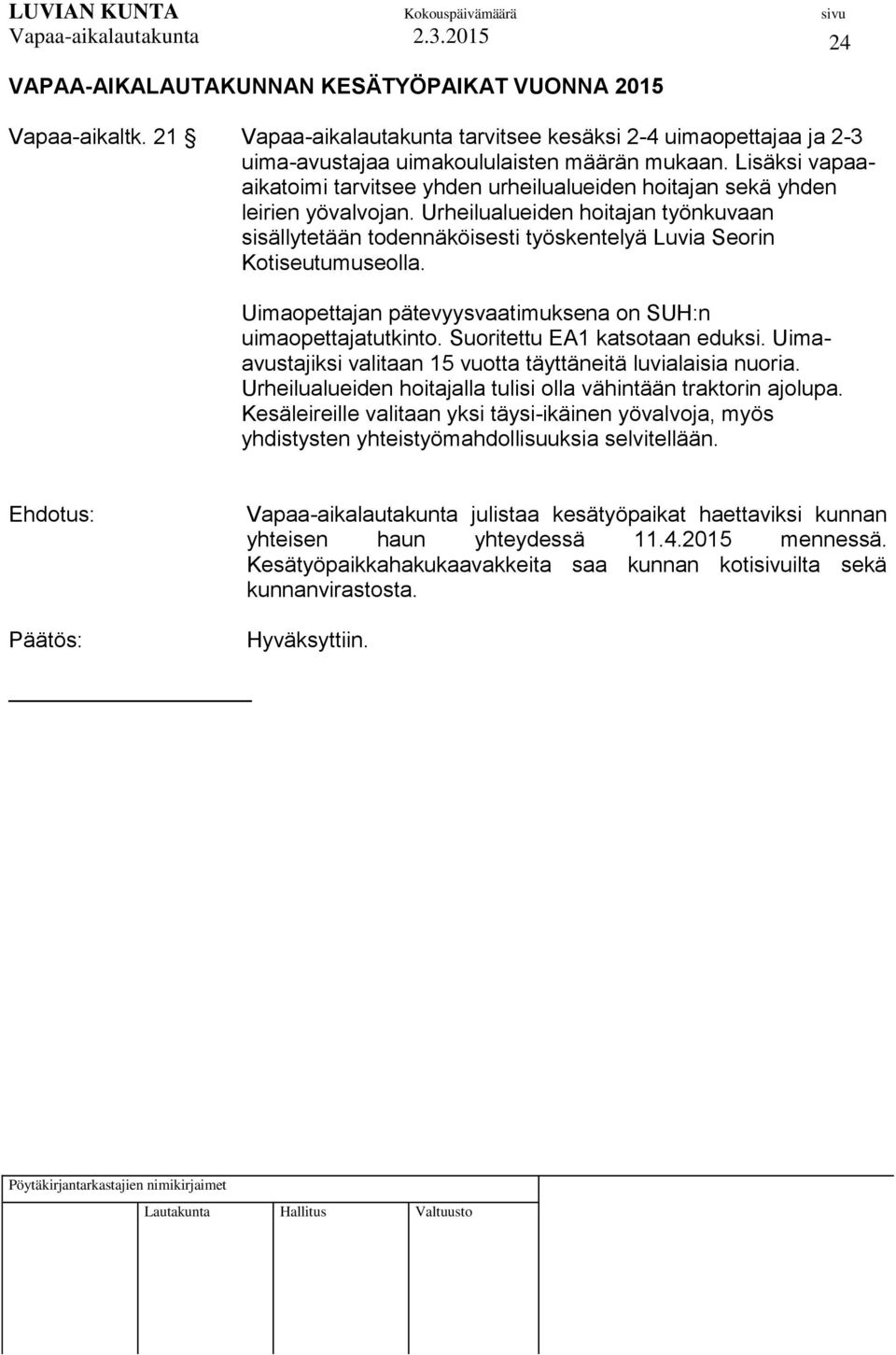 LUVIAN KUNTA Kokouspäivämäärä sivu
Vapaa-aikalautakunta 2.3.2015 24

VAPAA-AIKALAUTAKUNNAN KESÄTYÖPAIKAT VUONNA 2015

Vapaa-aikaltk. 21 § Vapaa-aikalautakunta tarvitsee kesäksi 2-4 uimaopettajaa ja 2-3 uima-avustajaa uimakoululaisten määrän mukaan. Lisäksi vapaa-aikatoimi tarvitsee yhden urheilualueiden hoitajan sekä yhden leirien yövalvojan. Urheilualueiden hoitajan työnkuvaan sisällytetään todennäköisesti työskentelyä Luvia Seorin Kotiseutumuseolla.

Uimaopettajan pätevyysvaatimuksena on SUH:n uimaopettajatutkinto. Suoritettu EA1 katsotaan eduksi. Uima-avustajiksi valitaan 15 vuotta täyttäneitä luvialaisia nuoria. Urheilualueiden hoitajalla tulisi olla vähintään traktorin ajolupa. Kesäleireille valitaan yksi täysi-ikäinen yövalvoja, myös yhdistysten yhteistyömahdollisuuksia selvitellään.

Ehdotus: Vapaa-aikalautakunta julistaa kesätyöpaikat haettaviksi kunnan yhteisen haun yhteydessä 11.4.2015 mennessä. Kesätyöpaikkahakukaavakkeita saa kunnan kotisivuilta sekä kunnanvirastosta.

Päätös: Hyväksyttiin.

Pöytäkirjantarkastajien nimikirjaimet

Lautakunta Hallitus Valtuusto